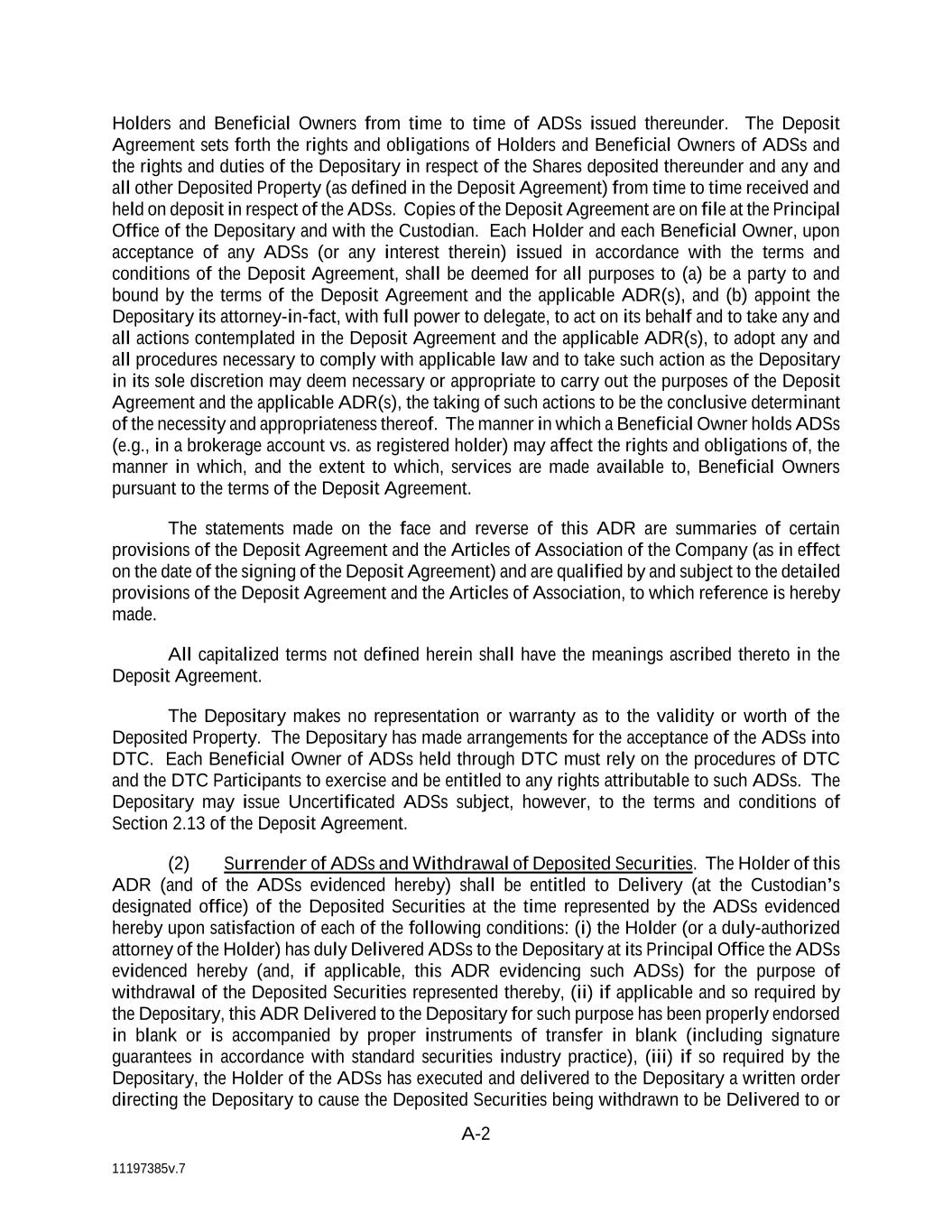 Holders and Beneficial Owners from time to time of ADSs issued thereunder. The Deposit Agreement sets forth the rights and obligations of Holders and Beneficial Owners of ADSs and the rights and duties of the Depositary in respect of the Shares deposited thereunder and any and all other Deposited Property (as defined in the Deposit Agreement) from time to time received and held on deposit in respect of the ADSs. Copies of the Deposit Agreement are on file at the Principal Office of the Depositary and with the Custodian. Each Holder and each Beneficial Owner, upon acceptance of any ADSs (or any interest therein) issued in accordance with the terms and conditions of the Deposit Agreement, shall be deemed for all purposes to (a) be a party to and bound by the terms of the Deposit Agreement and the applicable ADR(s), and (b) appoint the Depositary its attorney-in-fact, with full power to delegate, to act on its behalf and to take any and all actions contemplated in the Deposit Agreement and the applicable ADR(s), to adopt any and all procedures necessary to comply with applicable law and to take such action as the Depositary in its sole discretion may deem necessary or appropriate to carry out the purposes of the Deposit Agreement and the applicable ADR(s), the taking of such actions to be the conclusive determinant of the necessity and appropriateness thereof. The manner in which a Beneficial Owner holds ADSs (e.g., in a brokerage account vs. as registered holder) may affect the rights and obligations of, the manner in which, and the extent to which, services are made available to, Beneficial Owners pursuant to the terms of the Deposit Agreement.

The statements made on the face and reverse of this ADR are summaries of certain provisions of the Deposit Agreement and the Articles of Association of the Company (as in effect on the date of the signing of the Deposit Agreement) and are qualified by and subject to the detailed provisions of the Deposit Agreement and the Articles of Association, to which reference is hereby made.

All capitalized terms not defined herein shall have the meanings ascribed thereto in the Deposit Agreement.

The Depositary makes no representation or warranty as to the validity or worth of the Deposited Property. The Depositary has made arrangements for the acceptance of the ADSs into DTC. Each Beneficial Owner of ADSs held through DTC must rely on the procedures of DTC and the DTC Participants to exercise and be entitled to any rights attributable to such ADSs. The Depositary may issue Uncertificated ADSs subject, however, to the terms and conditions of Section 2.13 of the Deposit Agreement.

(2) Surrender of ADSs and Withdrawal of Deposited Securities. The Holder of this ADR (and of the ADSs evidenced hereby) shall be entitled to Delivery (at the Custodian's designated office) of the Deposited Securities at the time represented by the ADSs evidenced hereby upon satisfaction of each of the following conditions: (i) the Holder (or a duly-authorized attorney of the Holder) has duly Delivered ADSs to the Depositary at its Principal Office the ADSs evidenced hereby (and, if applicable, this ADR evidencing such ADSs) for the purpose of withdrawal of the Deposited Securities represented thereby, (ii) if applicable and so required by the Depositary, this ADR Delivered to the Depositary for such purpose has been properly endorsed in blank or is accompanied by proper instruments of transfer in blank (including signature guarantees in accordance with standard securities industry practice), (iii) if so required by the Depositary, the Holder of the ADSs has executed and delivered to the Depositary a written order directing the Depositary to cause the Deposited Securities being withdrawn to be Delivered to or

A-2

11197385v.7